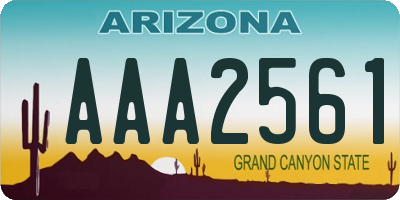 ARIZONA

AAA2561

GRAND CANYON STATE